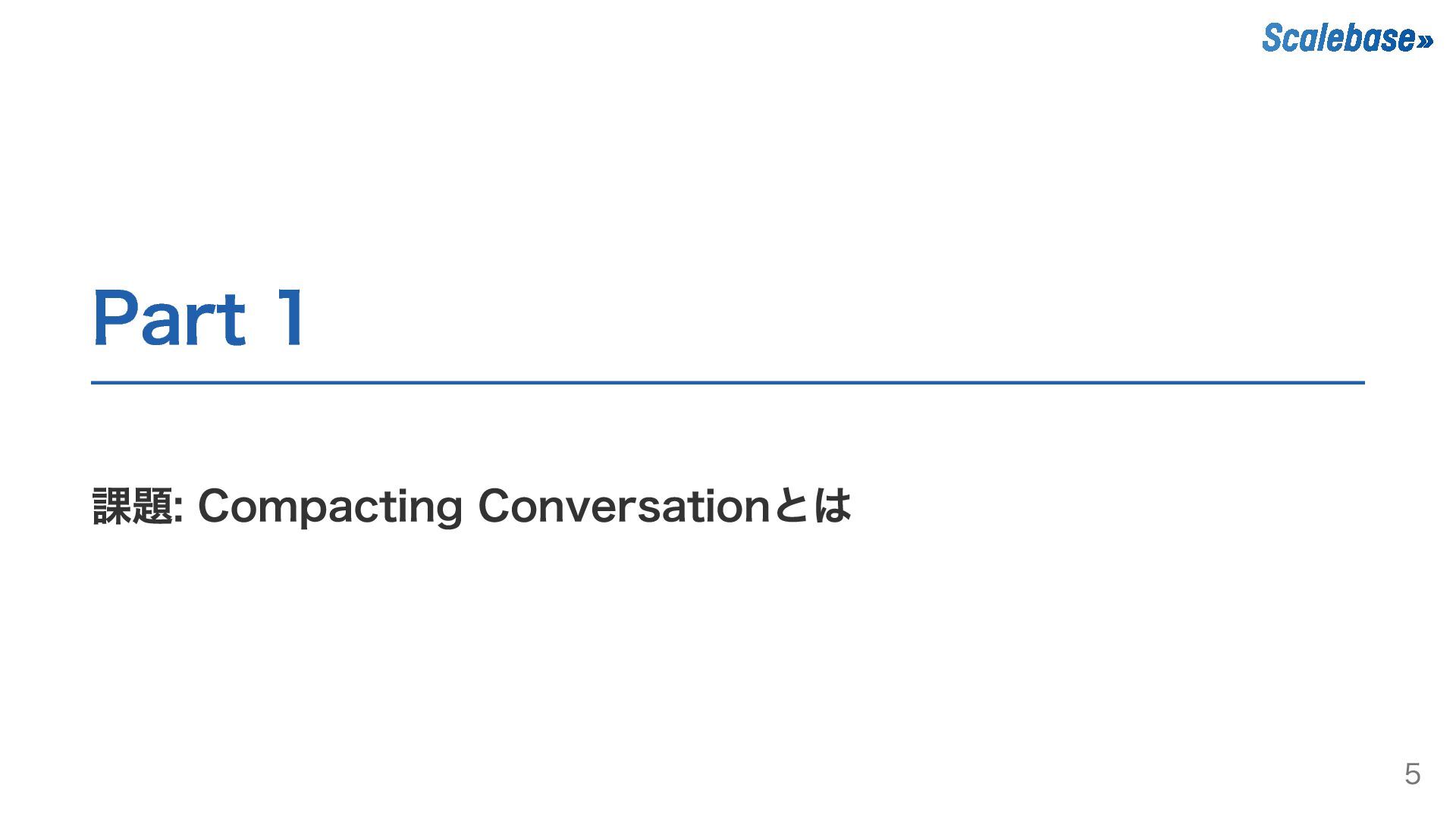 Scalebase»

Part 1

課題: Compacting Conversationとは

5